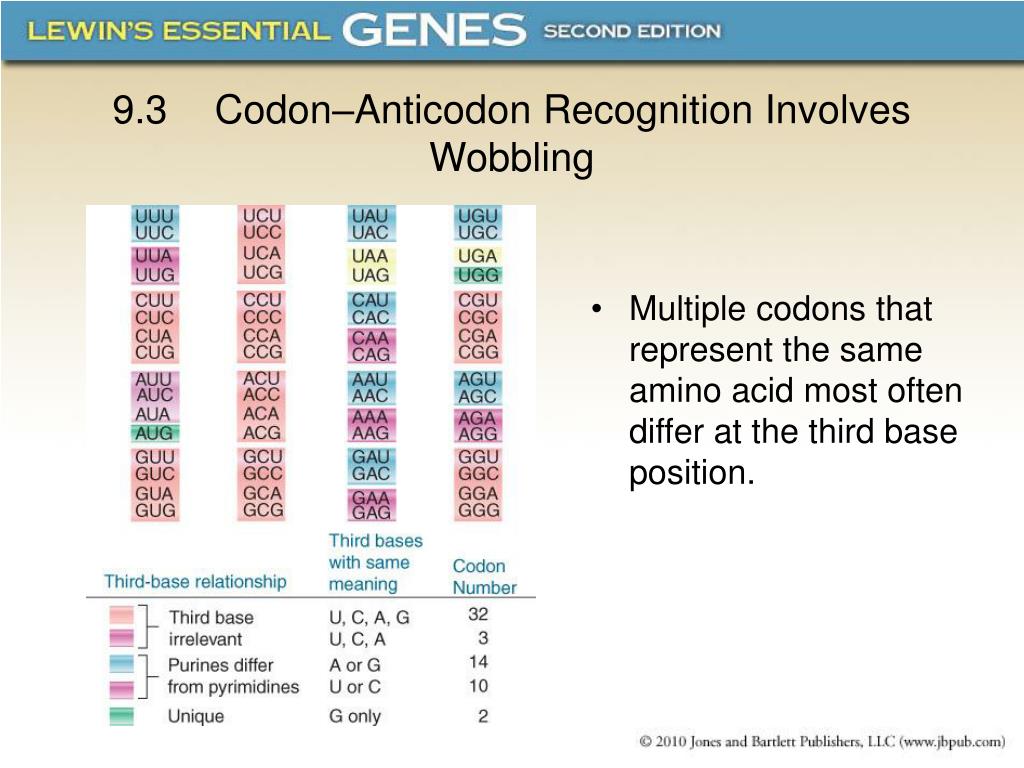 LEWIN'S ESSENTIAL GENES SECOND EDITION

9.3 Codon–Anticodon Recognition Involves Wobbling

UUU UUC UUA UUG CUU CUC CUA CUG AUU AUC AUA AUG GUU GUC GUA GUG

UCU UCC UCA UCG CCU CCC CCA CCG ACU ACC ACA ACG GCU GCC GCA GCG

UAU UAC UAA UAG CAU CAC CAA CAG AAU AAC AAA AAG GAU GAC GAA GAG

UGU UGC UGA UGG CGU CGC CGA CGG AGU AGC AGA AGG GGU GGC GGA GGG

| Third-base relationship | Third bases with same meaning | Codon Number |
|---|---|---|
| Third base irrelevant | U, C, A, G | 32 |
| | U, C, A | 3 |
| Purines differ from pyrimidines | A or G | 14 |
| | U or C | 10 |
| Unique | G only | 2 |

• Multiple codons that represent the same amino acid most often differ at the third base position.

© 2010 Jones and Bartlett Publishers, LLC (www.jbpub.com)